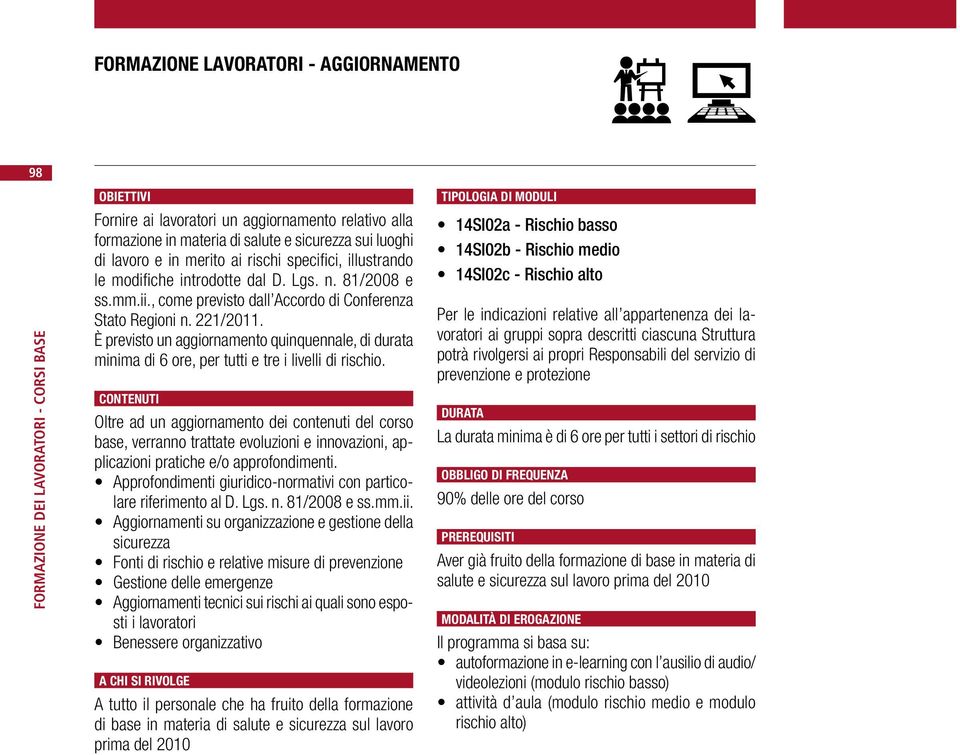 FORMAZIONE LAVORATORI - AGGIORNAMENTO

98

FORMAZIONE DEI LAVORATORI - CORSI BASE

OBIETTIVI

Fornire ai lavoratori un aggiornamento relativo alla formazione in materia di salute e sicurezza sui luoghi di lavoro e in merito ai rischi specifici, illustrando le modifiche introdotte dal D. Lgs. n. 81/2008 e ss.mm.ii., come previsto dall'Accordo di Conferenza Stato Regioni n. 221/2011.
È previsto un aggiornamento quinquennale, di durata minima di 6 ore, per tutti e tre i livelli di rischio.

CONTENUTI

Oltre ad un aggiornamento dei contenuti del corso base, verranno trattate evoluzioni e innovazioni, applicazioni pratiche e/o approfondimenti.
• Approfondimenti giuridico-normativi con particolare riferimento al D. Lgs. n. 81/2008 e ss.mm.ii.
• Aggiornamenti su organizzazione e gestione della sicurezza
• Fonti di rischio e relative misure di prevenzione
• Gestione delle emergenze
• Aggiornamenti tecnici sui rischi ai quali sono esposti i lavoratori
• Benessere organizzativo

A CHI SI RIVOLGE

A tutto il personale che ha fruito della formazione di base in materia di salute e sicurezza sul lavoro prima del 2010

TIPOLOGIA DI MODULI

• 14SI02a - Rischio basso
• 14SI02b - Rischio medio
• 14SI02c - Rischio alto

Per le indicazioni relative all'appartenenza dei lavoratori ai gruppi sopra descritti ciascuna Struttura potrà rivolgersi ai propri Responsabili del servizio di prevenzione e protezione

DURATA

La durata minima è di 6 ore per tutti i settori di rischio

OBBLIGO DI FREQUENZA

90% delle ore del corso

PREREQUISITI

Aver già fruito della formazione di base in materia di salute e sicurezza sul lavoro prima del 2010

MODALITÀ DI EROGAZIONE

Il programma si basa su:
• autoformazione in e-learning con l'ausilio di audio/videolezioni (modulo rischio basso)
• attività d'aula (modulo rischio medio e modulo rischio alto)